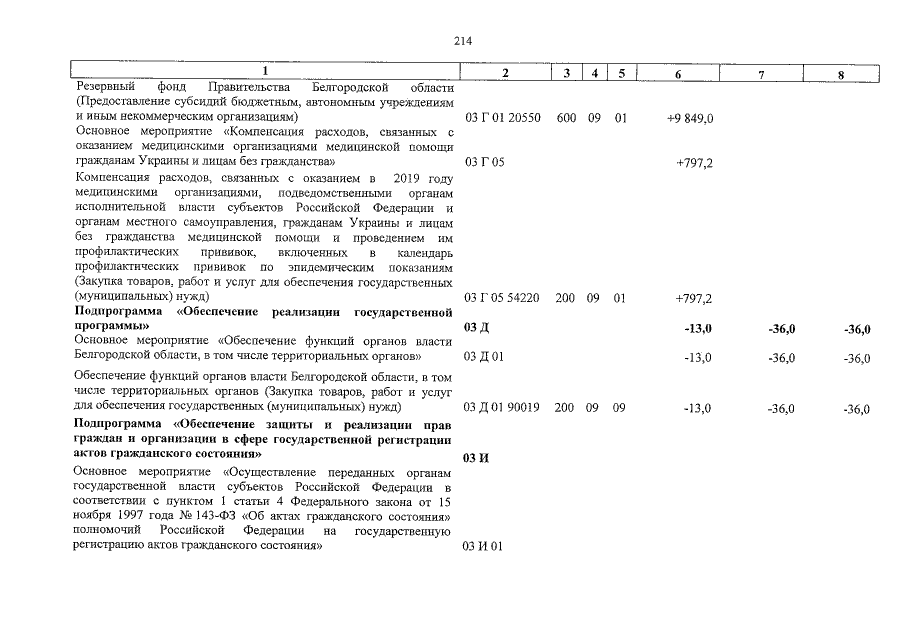 214

| 1 | 2 | 3 | 4 | 5 | 6 | 7 | 8 |
|---|---|---|---|---|---|---|---|
| Резервный фонд Правительства Белгородской области (Предоставление субсидий бюджетным, автономным учреждениям и иным некоммерческим организациям) | 03 Г 01 20550 | 600 | 09 | 01 | +9 849,0 | | |
| Основное мероприятие «Компенсация расходов, связанных с оказанием медицинскими организациями медицинской помощи гражданам Украины и лицам без гражданства» | 03 Г 05 | | | | +797,2 | | |
| Компенсация расходов, связанных с оказанием в 2019 году медицинскими организациями, подведомственными органам исполнительной власти субъектов Российской Федерации и органам местного самоуправления, гражданам Украины и лицам без гражданства медицинской помощи и проведением им профилактических прививок, включенных в календарь профилактических прививок по эпидемическим показаниям (Закупка товаров, работ и услуг для обеспечения государственных (муниципальных) нужд) | 03 Г 05 54220 | 200 | 09 | 01 | +797,2 | | |
| Подпрограмма «Обеспечение реализации государственной программы» | 03 Д | | | | -13,0 | -36,0 | -36,0 |
| Основное мероприятие «Обеспечение функций органов власти Белгородской области, в том числе территориальных органов» | 03 Д 01 | | | | -13,0 | -36,0 | -36,0 |
| Обеспечение функций органов власти Белгородской области, в том числе территориальных органов (Закупка товаров, работ и услуг для обеспечения государственных (муниципальных) нужд) | 03 Д 01 90019 | 200 | 09 | 09 | -13,0 | -36,0 | -36,0 |
| Подпрограмма «Обеспечение защиты и реализации прав граждан и организации в сфере государственной регистрации актов гражданского состояния» | 03 И | | | | | | |
| Основное мероприятие «Осуществление переданных органам государственной власти субъектов Российской Федерации в соответствии с пунктом 1 статьи 4 Федерального закона от 15 ноября 1997 года № 143-ФЗ «Об актах гражданского состояния» полномочий Российской Федерации на государственную регистрацию актов гражданского состояния» | 03 И 01 | | | | | | |